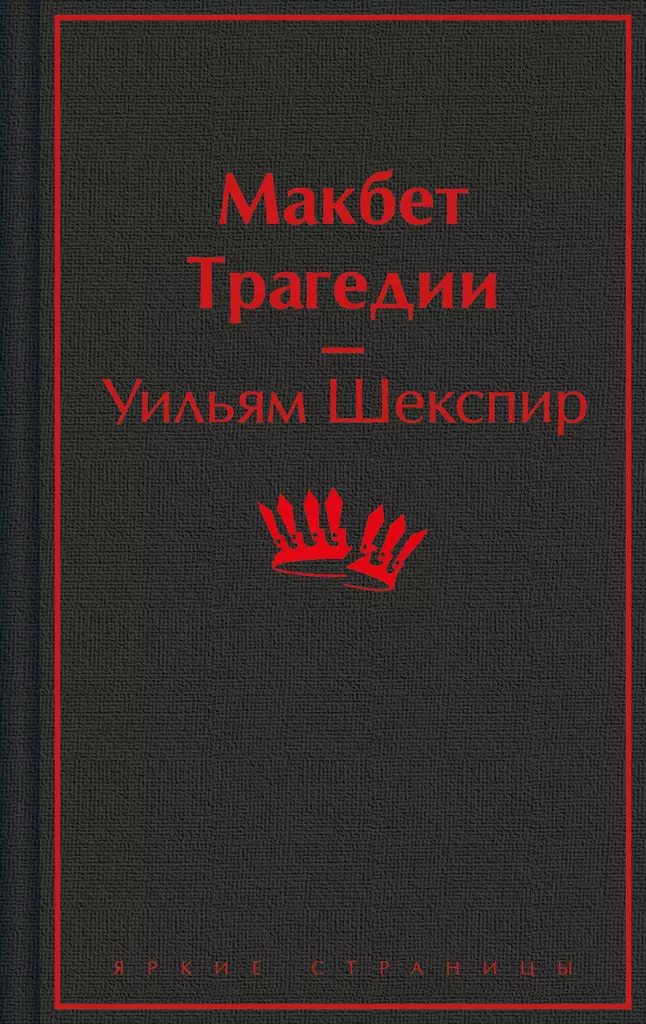 Макбет
Трагедии
—
Уильям Шекспир

ЯРКИЕ СТРАНИЦЫ